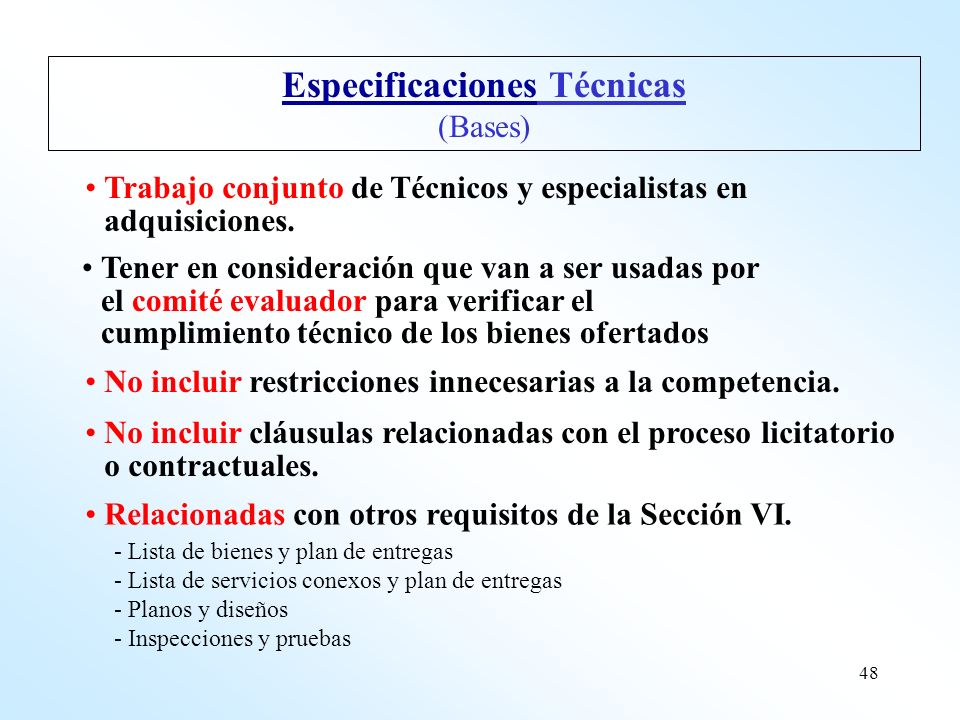 Especificaciones Técnicas
(Bases)

• Trabajo conjunto de Técnicos y especialistas en adquisiciones.

• Tener en consideración que van a ser usadas por el comité evaluador para verificar el cumplimiento técnico de los bienes ofertados

• No incluir restricciones innecesarias a la competencia.

• No incluir cláusulas relacionadas con el proceso licitatorio o contractuales.

• Relacionadas con otros requisitos de la Sección VI.
- Lista de bienes y plan de entregas
- Lista de servicios conexos y plan de entregas
- Planos y diseños
- Inspecciones y pruebas

48